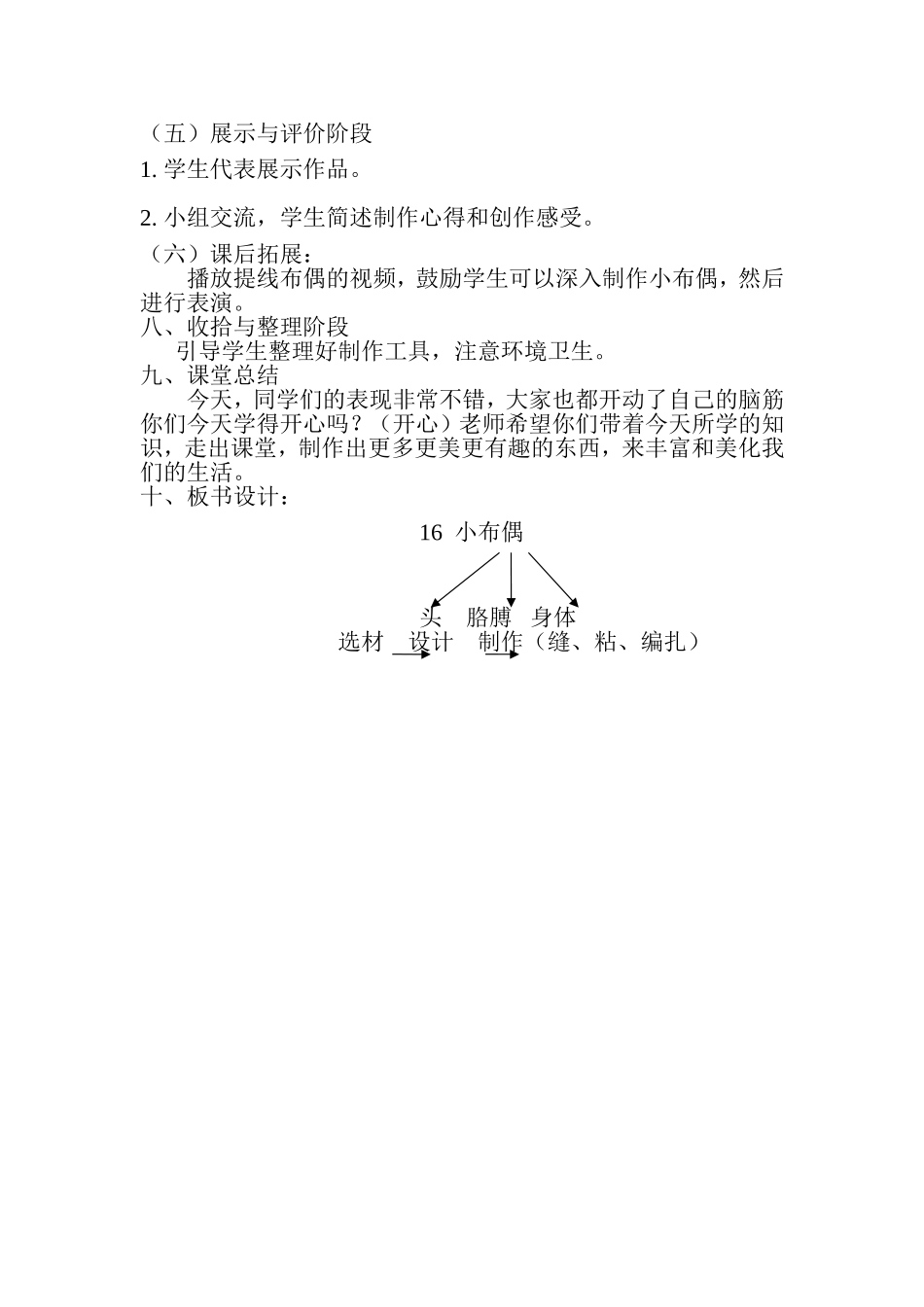 （五）展示与评价阶段

1. 学生代表展示作品。

2. 小组交流，学生简述制作心得和创作感受。

（六）课后拓展：

播放提线布偶的视频，鼓励学生可以深入制作小布偶，然后进行表演。

八、收拾与整理阶段

引导学生整理好制作工具，注意环境卫生。

九、课堂总结

今天，同学们的表现非常不错，大家也都开动了自己的脑筋你们今天学得开心吗？（开心）老师希望你们带着今天所学的知识，走出课堂，制作出更多更美更有趣的东西，来丰富和美化我们的生活。

十、板书设计：

16 小布偶

头 胳膊 身体

选材 设计 制作（缝、粘、编扎）